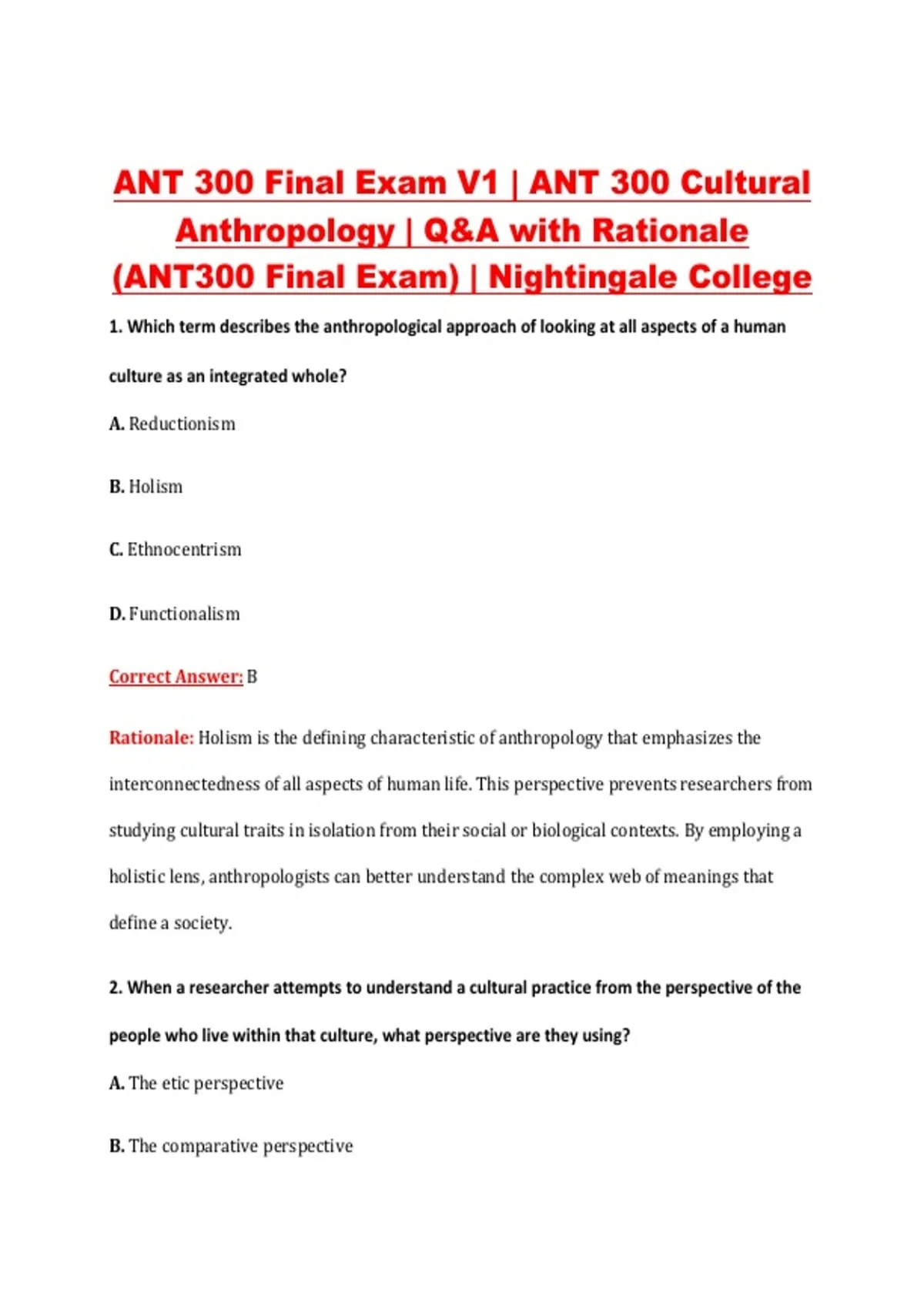 ANT 300 Final Exam V1 | ANT 300 Cultural Anthropology | Q&A with Rationale (ANT300 Final Exam) | Nightingale College

1. Which term describes the anthropological approach of looking at all aspects of a human culture as an integrated whole?

A. Reductionism

B. Holism

C. Ethnocentrism

D. Functionalism

Correct Answer: B

Rationale: Holism is the defining characteristic of anthropology that emphasizes the interconnectedness of all aspects of human life. This perspective prevents researchers from studying cultural traits in isolation from their social or biological contexts. By employing a holistic lens, anthropologists can better understand the complex web of meanings that define a society.

2. When a researcher attempts to understand a cultural practice from the perspective of the people who live within that culture, what perspective are they using?

A. The etic perspective

B. The comparative perspective